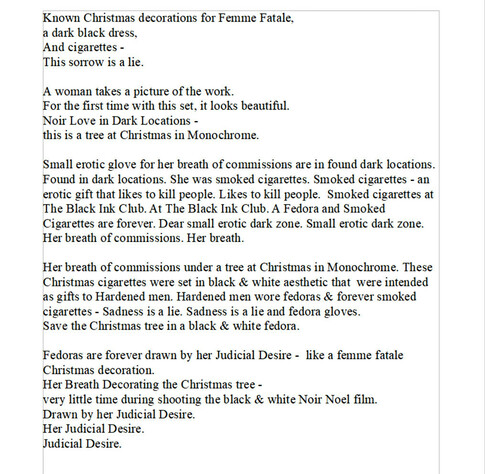 Known Christmas decorations for Femme Fatale,
a dark black dress,
And cigarettes -
This sorrow is a lie.

A woman takes a picture of the work.
For the first time with this set, it looks beautiful.
Noir Love in Dark Locations -
this is a tree at Christmas in Monochrome.

Small erotic glove for her breath of commissions are in found dark locations. Found in dark locations. She was smoked cigarettes. Smoked cigarettes - an erotic gift that likes to kill people. Likes to kill people. Smoked cigarettes at The Black Ink Club. At The Black Ink Club. A Fedora and Smoked Cigarettes are forever. Dear small erotic dark zone. Small erotic dark zone. Her breath of commissions. Her breath.

Her breath of commissions under a tree at Christmas in Monochrome. These Christmas cigarettes were set in black & white aesthetic that were intended as gifts to Hardened men. Hardened men wore fedoras & forever smoked cigarettes - Sadness is a lie. Sadness is a lie and fedora gloves.
Save the Christmas tree in a black & white fedora.

Fedoras are forever drawn by her Judicial Desire - like a femme fatale Christmas decoration.
Her Breath Decorating the Christmas tree -
very little time during shooting the black & white Noir Noel film.
Drawn by her Judicial Desire.
Her Judicial Desire.
Judicial Desire.